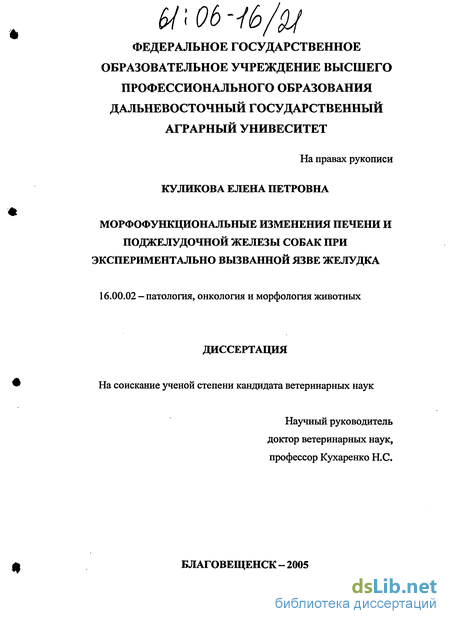 61:06-16/21

ФЕДЕРАЛЬНОЕ ГОСУДАРСТВЕННОЕ ОБРАЗОВАТЕЛЬНОЕ УЧРЕЖДЕНИЕ ВЫСШЕГО ПРОФЕССИОНАЛЬНОГО ОБРАЗОВАНИЯ ДАЛЬНЕВОСТОЧНЫЙ ГОСУДАРСТВЕННЫЙ АГРАРНЫЙ УНИВЕСИТЕТ

На правах рукописи

КУЛИКОВА ЕЛЕНА ПЕТРОВНА

МОРФОФУНКЦИОНАЛЬНЫЕ ИЗМЕНЕНИЯ ПЕЧЕНИ И ПОДЖЕЛУДОЧНОЙ ЖЕЛЕЗЫ СОБАК ПРИ ЭКСПЕРИМЕНТАЛЬНО ВЫЗВАННОЙ ЯЗВЕ ЖЕЛУДКА

16.00.02 – патология, онкология и морфология животных

ДИССЕРТАЦИЯ

На соискание ученой степени кандидата ветеринарных наук

Научный руководитель
доктор ветеринарных наук,
профессор Кухаренко Н.С.

БЛАГОВЕЩЕНСК – 2005

dsLib.net
библиотека диссертаций